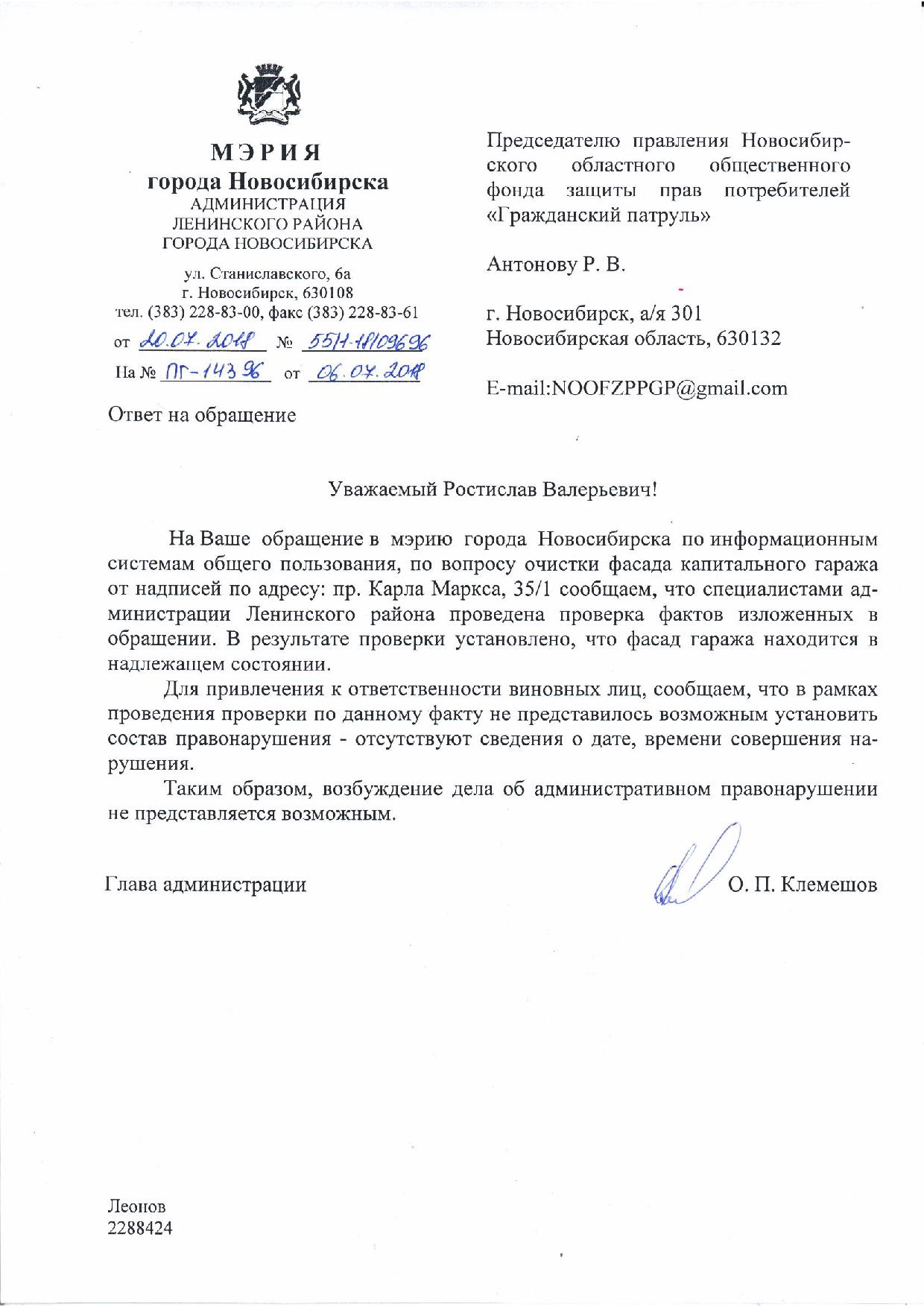 МЭРИЯ
города Новосибирска
АДМИНИСТРАЦИЯ
ЛЕНИНСКОГО РАЙОНА
ГОРОДА НОВОСИБИРСКА

ул. Станиславского, 6а
г. Новосибирск, 630108
тел. (383) 228-83-00, факс (383) 228-83-61

от 20.07.2018 № 55/1-18/09696
На № ПГ-14396 от 06.07.2018

Ответ на обращение

Председателю правления Новосибирского областного общественного фонда защиты прав потребителей «Гражданский патруль»

Антонову Р. В.

г. Новосибирск, а/я 301
Новосибирская область, 630132

E-mail:NOOFZPPGP@gmail.com

Уважаемый Ростислав Валерьевич!

На Ваше обращение в мэрию города Новосибирска по информационным системам общего пользования, по вопросу очистки фасада капитального гаража от надписей по адресу: пр. Карла Маркса, 35/1 сообщаем, что специалистами администрации Ленинского района проведена проверка фактов изложенных в обращении. В результате проверки установлено, что фасад гаража находится в надлежащем состоянии.

Для привлечения к ответственности виновных лиц, сообщаем, что в рамках проведения проверки по данному факту не представилось возможным установить состав правонарушения - отсутствуют сведения о дате, времени совершения нарушения.

Таким образом, возбуждение дела об административном правонарушении не представляется возможным.

Глава администрации О. П. Клемешов

Леонов
2288424